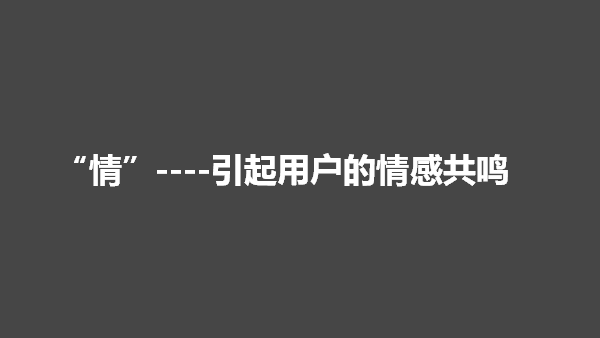 “情”----引起用户的情感共鸣